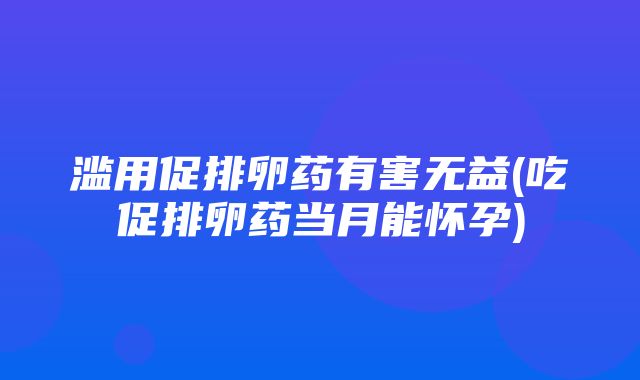 滥用促排卵药有害无益(吃促排卵药当月能怀孕)